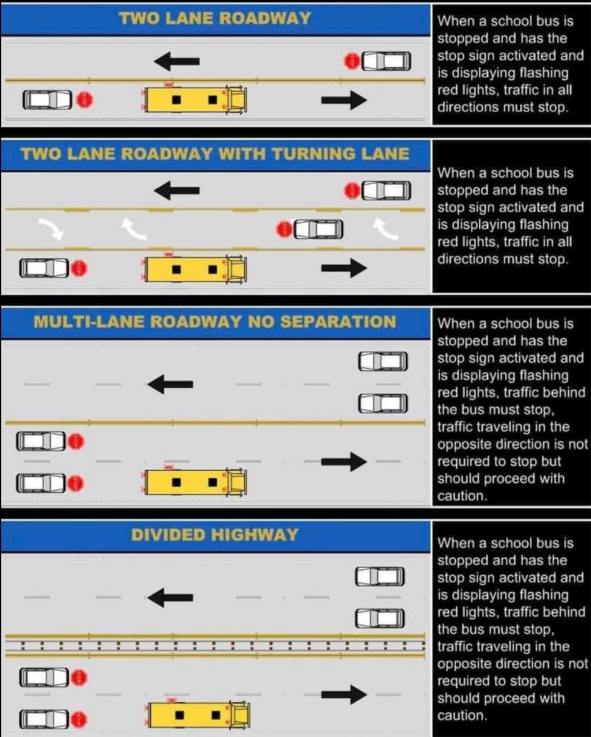 TWO LANE ROADWAY

When a school bus is stopped and has the stop sign activated and is displaying flashing red lights, traffic in all directions must stop.

TWO LANE ROADWAY WITH TURNING LANE

When a school bus is stopped and has the stop sign activated and is displaying flashing red lights, traffic in all directions must stop.

MULTI-LANE ROADWAY NO SEPARATION

When a school bus is stopped and has the stop sign activated and is displaying flashing red lights, traffic behind the bus must stop, traffic traveling in the opposite direction is not required to stop but should proceed with caution.

DIVIDED HIGHWAY

When a school bus is stopped and has the stop sign activated and is displaying flashing red lights, traffic behind the bus must stop, traffic traveling in the opposite direction is not required to stop but should proceed with caution.